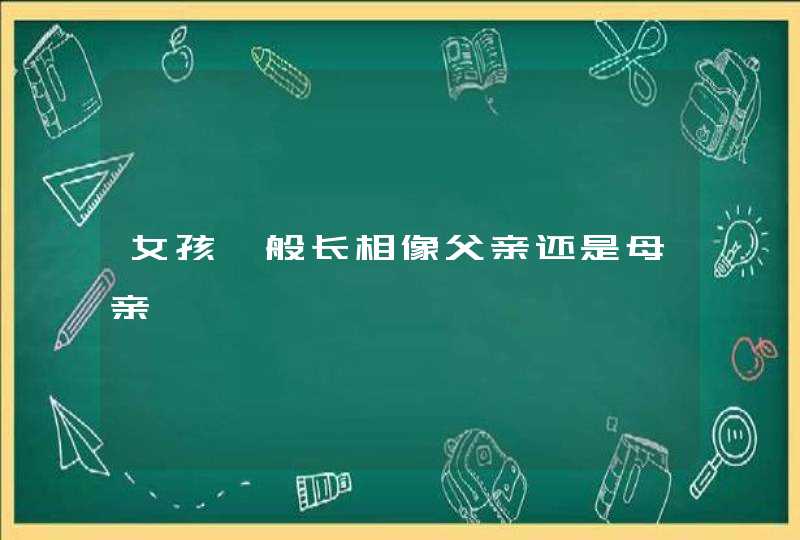 女孩一般长相像父亲还是母亲